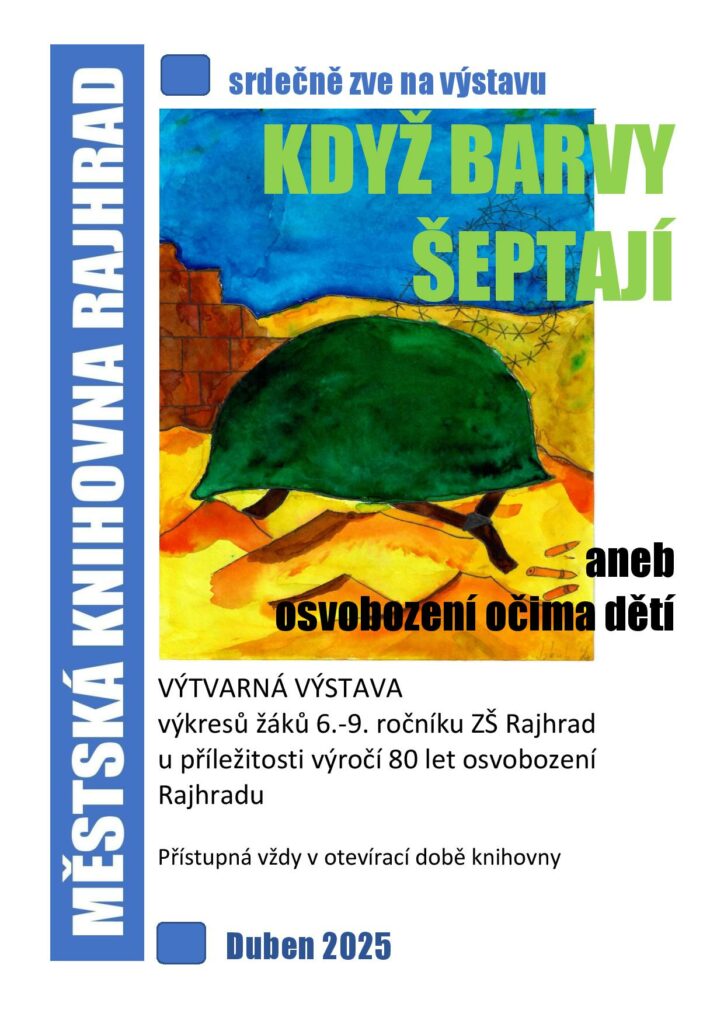 MĚSTSKÁ KNIHOVNA RAJHRAD

srdečně zve na výstavu

KDYŽ BARVY ŠEPTAJÍ

aneb
osvobození očima dětí

VÝTVARNÁ VÝSTAVA
výkresů žáků 6.-9. ročníku ZŠ Rajhrad
u příležitosti výročí 80 let osvobození Rajhradu

Přístupná vždy v otevírací době knihovny

Duben 2025